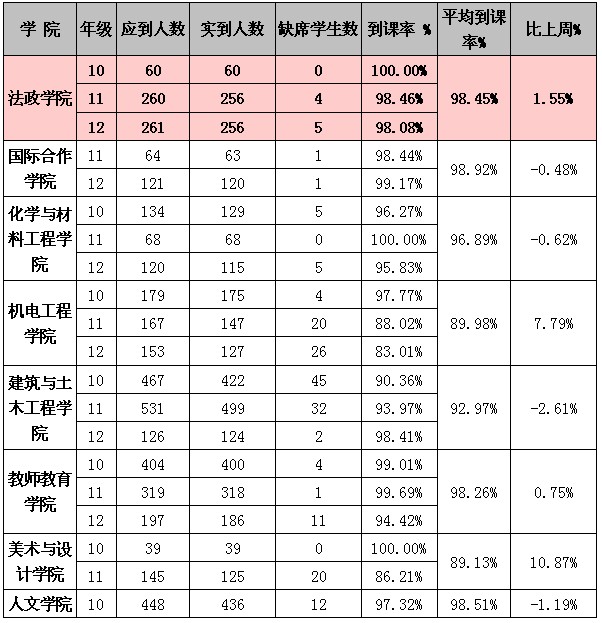 | 学 院 | 年级 | 应到人数 | 实到人数 | 缺席学生数 | 到课率 % | 平均到课率% | 比上周% |
|---|---|---|---|---|---|---|---|
| 法政学院 | 10 | 60 | 60 | 0 | 100.00% | 98.45% | 1.55% |
|  | 11 | 260 | 256 | 4 | 98.46% |  |  |
|  | 12 | 261 | 256 | 5 | 98.08% |  |  |
| 国际合作学院 | 11 | 64 | 63 | 1 | 98.44% | 98.92% | -0.48% |
|  | 12 | 121 | 120 | 1 | 99.17% |  |  |
| 化学与材料工程学院 | 10 | 134 | 129 | 5 | 96.27% | 96.89% | -0.62% |
|  | 11 | 68 | 68 | 0 | 100.00% |  |  |
|  | 12 | 120 | 115 | 5 | 95.83% |  |  |
| 机电工程学院 | 10 | 179 | 175 | 4 | 97.77% | 89.98% | 7.79% |
|  | 11 | 167 | 147 | 20 | 88.02% |  |  |
|  | 12 | 153 | 127 | 26 | 83.01% |  |  |
| 建筑与土木工程学院 | 10 | 467 | 422 | 45 | 90.36% | 92.97% | -2.61% |
|  | 11 | 531 | 499 | 32 | 93.97% |  |  |
|  | 12 | 126 | 124 | 2 | 98.41% |  |  |
| 教师教育学院 | 10 | 404 | 400 | 4 | 99.01% | 98.26% | 0.75% |
|  | 11 | 319 | 318 | 1 | 99.69% |  |  |
|  | 12 | 197 | 186 | 11 | 94.42% |  |  |
| 美术与设计学院 | 10 | 39 | 39 | 0 | 100.00% | 89.13% | 10.87% |
|  | 11 | 145 | 125 | 20 | 86.21% |  |  |
| 人文学院 | 10 | 448 | 436 | 12 | 97.32% | 98.51% | -1.19% |